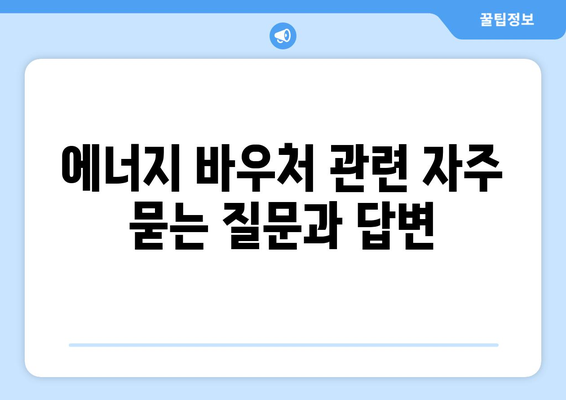 꿀팁정보

에너지 바우처 관련 자주 묻는 질문과 답변